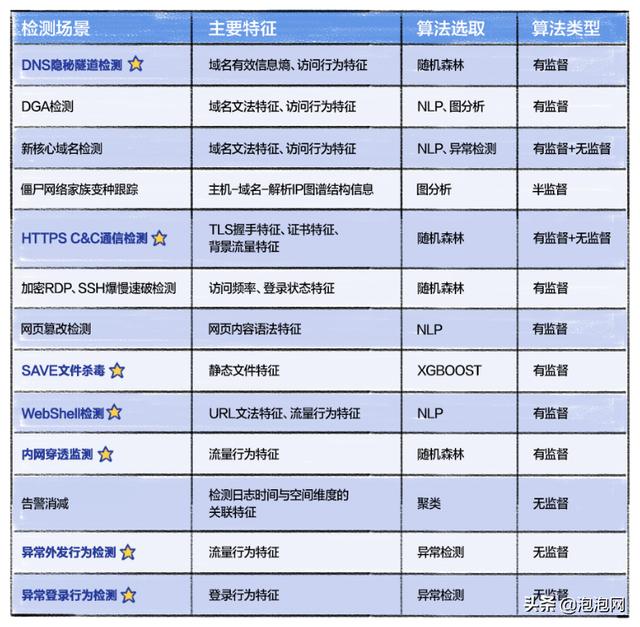 | 检测场景 | 主要特征 | 算法选取 | 算法类型 |
|---|---|---|---|
| DNS隐秘隧道检测 | 域名有效信息熵、访问行为特征 | 随机森林 | 有监督 |
| DGA检测 | 域名文法特征、访问行为特征 | NLP、图分析 | 有监督 |
| 新核心域名检测 | 域名文法特征、访问行为特征 | NLP、异常检测 | 有监督+无监督 |
| 僵尸网络家族变种跟踪 | 主机-域名-解析IP图谱结构信息 | 图分析 | 半监督 |
| HTTPS C&C通信检测 | TLS握手特征、证书特征、背景流量特征 | 随机森林 | 有监督+无监督 |
| 加密RDP、SSH爆慢速破检测 | 访问频率、登录状态特征 | 随机森林 | 有监督 |
| 网页篡改检测 | 网页内容语法特征 | NLP | 有监督 |
| SAVE文件杀毒 | 静态文件特征 | XGBOOST | 有监督 |
| WebShell检测 | URL文法特征、流量行为特征 | NLP | 有监督 |
| 内网穿透监测 | 流量行为特征 | 随机森林 | 有监督 |
| 告警消减 | 检测日志时间与空间维度的关联特征 | 聚类 | 无监督 |
| 异常外发行为检测 | 流量行为特征 | 异常检测 | 无监督 |
| 异常登录行为检测 | 登录行为特征 | 异常检测 | 无监督 |

头条 @泡泡网